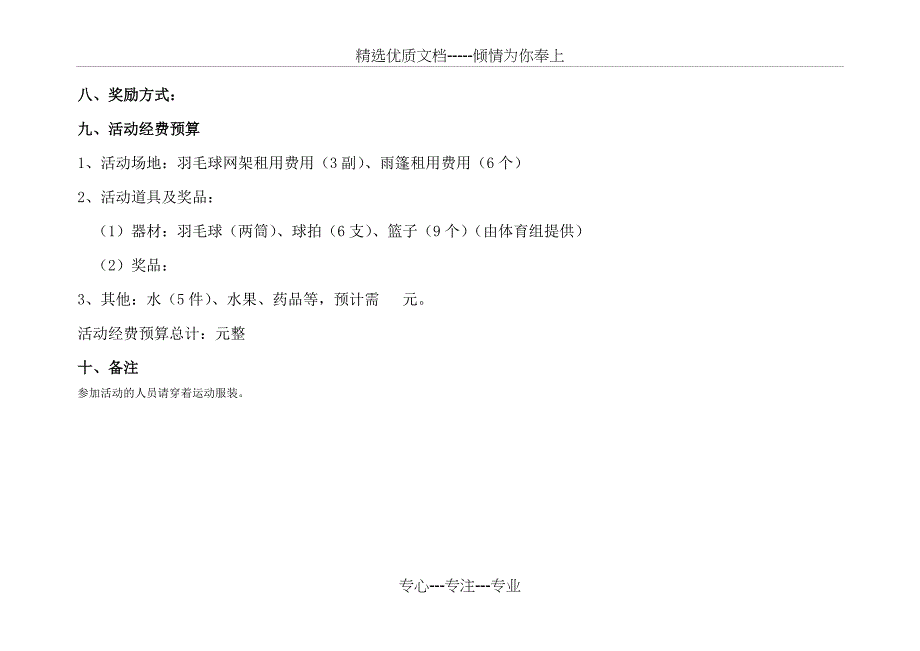 精选优质文档-----倾情为你奉上

八、奖励方式：

九、活动经费预算

1、活动场地：羽毛球网架租用费用（3副）、雨篷租用费用（6个）

2、活动道具及奖品：

（1）器材：羽毛球（两筒）、球拍（6支）、篮子（9个）（由体育组提供）

（2）奖品：

3、其他：水（5件）、水果、药品等，预计需 元。

活动经费预算总计：元整

十、备注

参加活动的人员请穿着运动服装。

专心---专注---专业